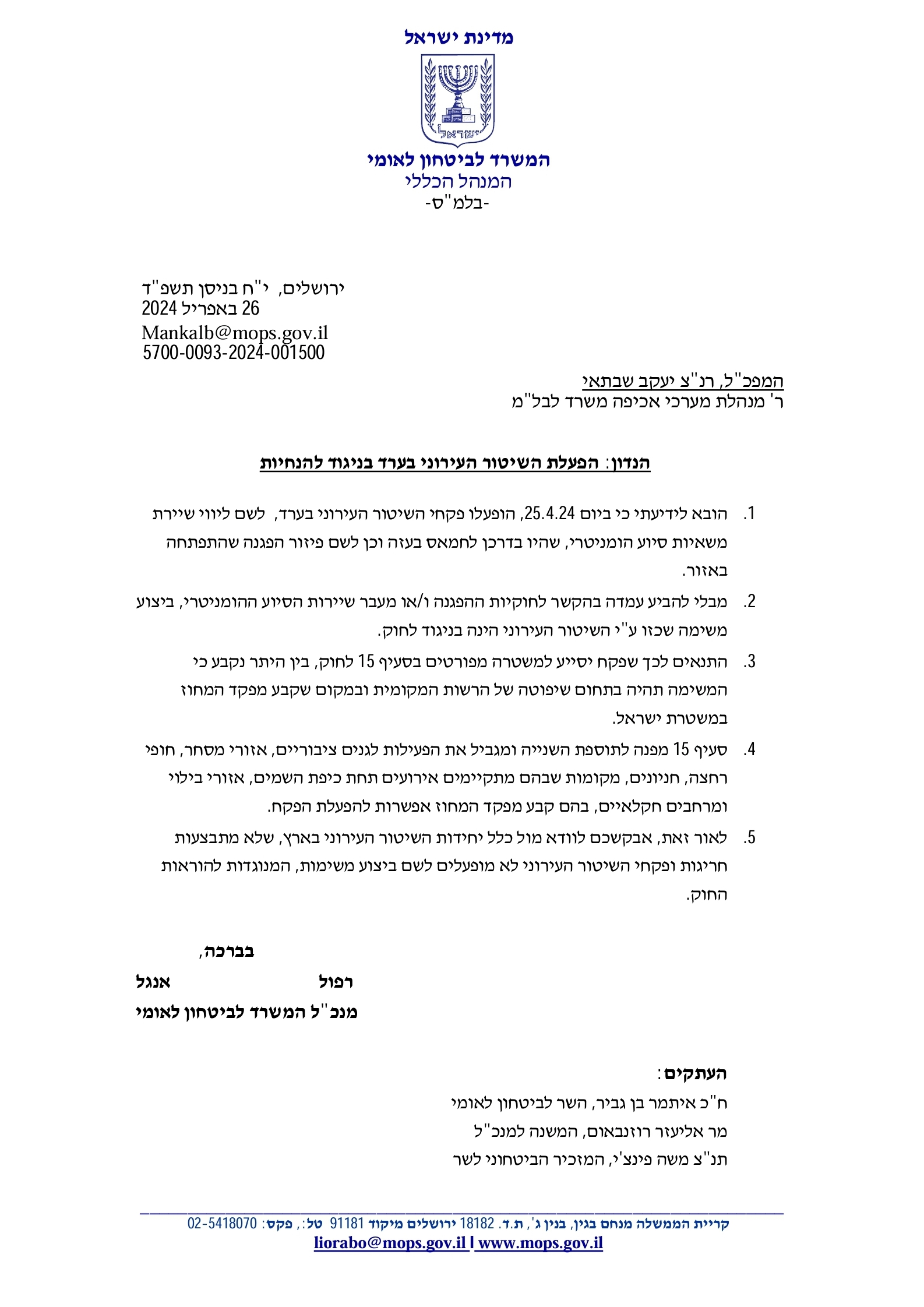 מדינת ישראל

ישראל

המשרד לביטחון לאומי
המנהל הכללי
-בלמ"ס-

ירושלים, י"ח בניסן תשפ"ד
26 באפריל 2024
Mankalb@mops.gov.il
5700-0093-2024-001500

המפכ"ל, רנ"צ יעקב שבתאי
ר' מנהלת מערכי אכיפה משרד לבל"מ

הנדון: הפעלת השיטור העירוני בערד בניגוד להנחיות

1. הובא לידיעתי כי ביום 25.4.24, הופעלו פקחי השיטור העירוני בערד, לשם ליווי שיירת משאיות סיוע הומניטרי, שהיו בדרכן לחמאס בעזה וכן לשם פיזור הפגנה שהתפתחה באזור.

2. מבלי להביע עמדה בהקשר לחוקיות ההפגנה ו/או מעבר שיירות הסיוע ההומניטרי, ביצוע משימה שכזו ע"י השיטור העירוני הינה בניגוד לחוק.

3. התנאים לכך שפקח יסייע למשטרה מפורטים בסעיף 15 לחוק, בין היתר נקבע כי המשימה תהיה בתחום שיפוטה של הרשות המקומית ובמקום שקבע מפקד המחוז במשטרת ישראל.

4. סעיף 15 מפנה לתוספת השנייה ומגביל את הפעילות לגנים ציבוריים, אזורי מסחר, חופי רחצה, חניונים, מקומות שבהם מתקיימים אירועים תחת כיפת השמים, אזורי בילוי ומרחבים חקלאיים, בהם קבע מפקד המחוז אפשרות להפעלת הפקח.

5. לאור זאת, אבקשכם לוודא מול כלל יחידות השיטור העירוני בארץ, שלא מתבצעות חריגות ופקחי השיטור העירוני לא מופעלים לשם ביצוע משימות, המנוגדות להוראות החוק.

בברכה,
רפול אנגל
מנכ"ל המשרד לביטחון לאומי

העתקים:
ח"כ איתמר בן גביר, השר לביטחון לאומי
מר אליעזר רוזנבאום, המשנה למנכ"ל
תנ"צ משה פינצ'י, המזכיר הביטחוני לשר

קריית הממשלה מנחם בגין, בנין ג', ת.ד. 18182 ירושלים מיקוד 91181 טל:, פקס: 02-5418070
liorabo@mops.gov.il | www.mops.gov.il